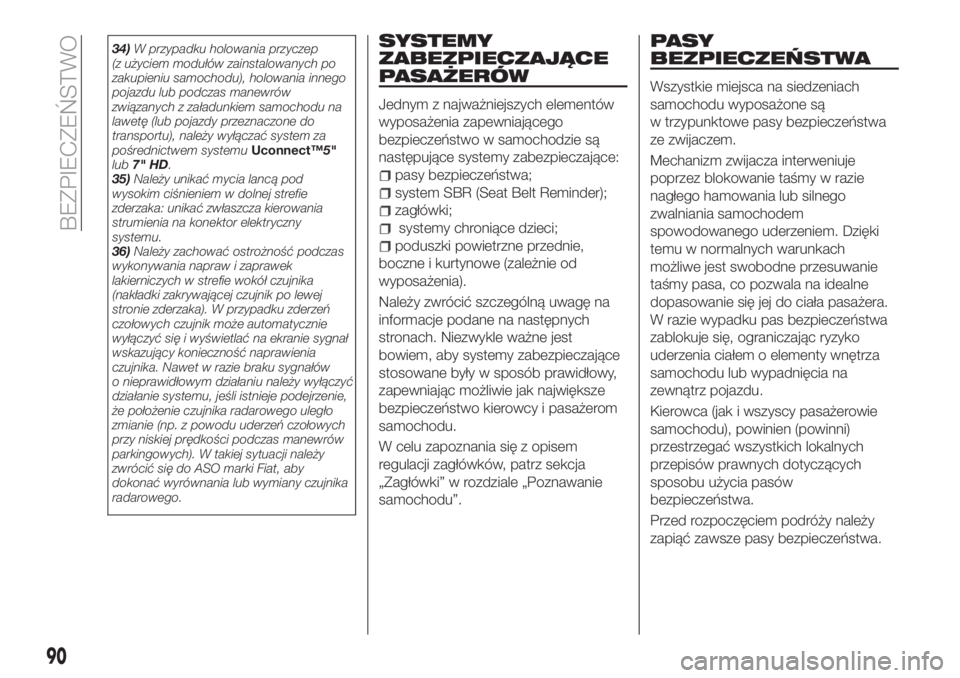 BEZPIECZEŃSTWO

34) W przypadku holowania przyczep (z użyciem modułów zainstalowanych po zakupieniu samochodu), holowania innego pojazdu lub podczas manewrów związanych z załadunkiem samochodu na lawetę (lub pojazdy przeznaczone do transportu), należy wyłączać system za pośrednictwem systemu Uconnect™5" lub 7" HD.
35) Należy unikać mycia lancą pod wysokim ciśnieniem w dolnej strefie zderzaka: unikać zwłaszcza kierowania strumienia na konektor elektryczny systemu.
36) Należy zachować ostrożność podczas wykonywania napraw i zaprawek lakierniczych w strefie wokół czujnika (nakładki zakrywającej czujnik po lewej stronie zderzaka). W przypadku zderzeń czołowych czujnik może automatycznie wyłączyć się i wyświetlać na ekranie sygnał wskazujący konieczność naprawienia czujnika. Nawet w razie braku sygnałów o nieprawidłowym działaniu należy wyłączyć działanie systemu, jeśli istnieje podejrzenie, że położenie czujnika radarowego uległo zmianie (np. z powodu uderzeń czołowych przy niskiej prędkości podczas manewrów parkingowych). W takiej sytuacji należy zwrócić się do ASO marki Fiat, aby dokonać wyrównania lub wymiany czujnika radarowego.

SYSTEMY ZABEZPIECZAJĄCE PASAŻERÓW

Jednym z najważniejszych elementów wyposażenia zapewniającego bezpieczeństwo w samochodzie są następujące systemy zabezpieczające:
pasy bezpieczeństwa;
system SBR (Seat Belt Reminder);
zagłówki;
systemy chroniące dzieci;
poduszki powietrzne przednie, boczne i kurtynowe (zależnie od wyposażenia).

Należy zwrócić szczególną uwagę na informacje podane na następnych stronach. Niezwykle ważne jest bowiem, aby systemy zabezpieczające stosowane były w sposób prawidłowy, zapewniając możliwie jak największe bezpieczeństwo kierowcy i pasażerom samochodu.

W celu zapoznania się z opisem regulacji zagłówków, patrz sekcja „Zagłówki” w rozdziale „Poznawanie samochodu”.

PASY BEZPIECZEŃSTWA

Wszystkie miejsca na siedzeniach samochodu wyposażone są w trzypunktowe pasy bezpieczeństwa ze zwijaczem.

Mechanizm zwijacza interweniuje poprzez blokowanie taśmy w razie nagłego hamowania lub silnego zwalniania samochodem spowodowanego uderzeniem. Dzięki temu w normalnych warunkach możliwe jest swobodne przesuwanie taśmy pasa, co pozwala na idealne dopasowanie się jej do ciała pasażera. W razie wypadku pas bezpieczeństwa zablokuje się, ograniczając ryzyko uderzenia ciałem o elementy wnętrza samochodu lub wypadnięcia na zewnątrz pojazdu.

Kierowca (jak i wszyscy pasażerowie samochodu), powinien (powinni) przestrzegać wszystkich lokalnych przepisów prawnych dotyczących sposobu użycia pasów bezpieczeństwa.

Przed rozpoczęciem podróży należy zapiąć zawsze pasy bezpieczeństwa.

90

carmanualsonline.info